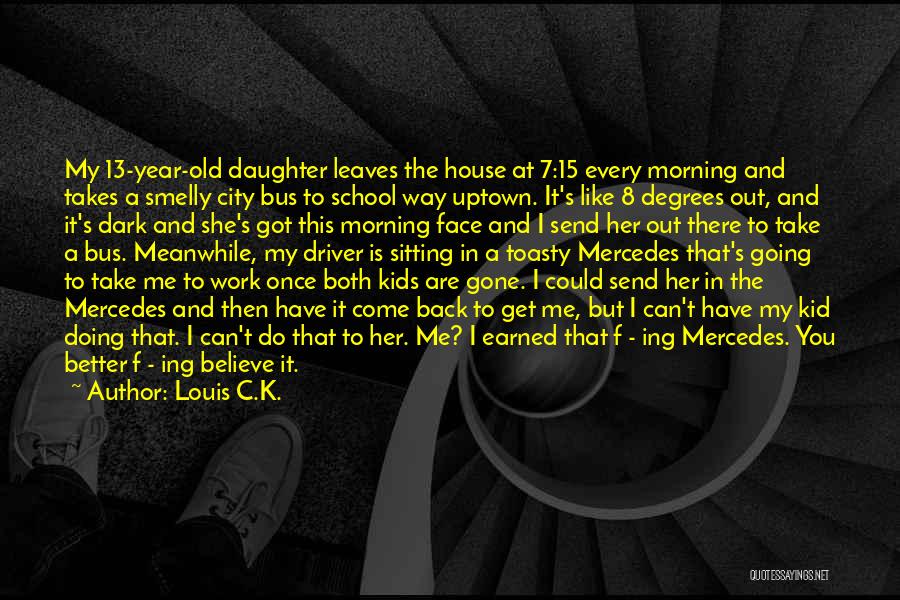 My 13-year-old daughter leaves the house at 7:15 every morning and takes a smelly city bus to school way uptown. It's like 8 degrees out, and it's dark and she's got this morning face and I send her out there to take a bus. Meanwhile, my driver is sitting in a toasty Mercedes that's going to take me to work once both kids are gone. I could send her in the Mercedes and then have it come back to get me, but I can't have my kid doing that. I can't do that to her. Me? I earned that f - ing Mercedes. You better f - ing believe it.

~ Author: Louis C.K.

QUOTESSAYINGS.NET